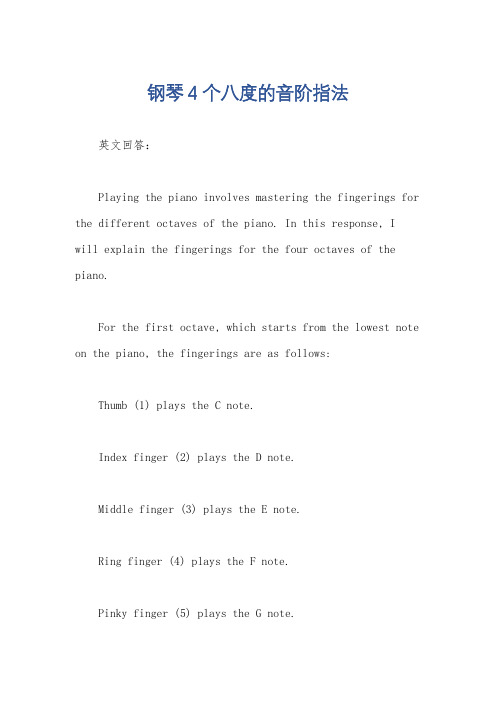 钢琴4个八度的音阶指法

英文回答：

Playing the piano involves mastering the fingerings for the different octaves of the piano. In this response, I will explain the fingerings for the four octaves of the piano.

For the first octave, which starts from the lowest note on the piano, the fingerings are as follows:

Thumb (1) plays the C note.

Index finger (2) plays the D note.

Middle finger (3) plays the E note.

Ring finger (4) plays the F note.

Pinky finger (5) plays the G note.